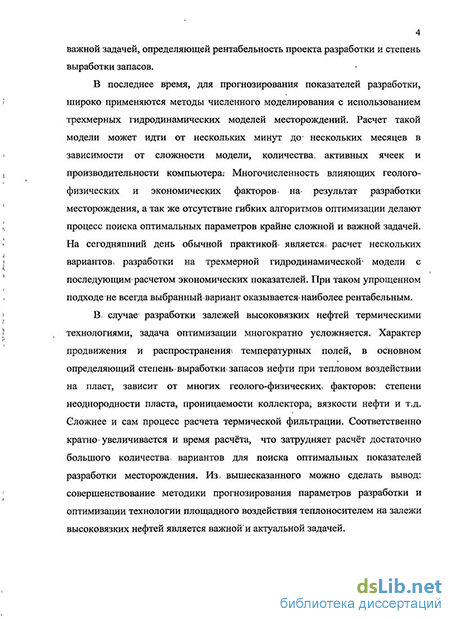 4

важной задачей, определяющей рентабельность проекта разработки и степень выработки запасов.

В последнее время, для прогнозирования показателей разработки, широко применяются методы численного моделирования с использованием трехмерных гидродинамических моделей месторождений. Расчет такой модели может идти от нескольких минут до нескольких месяцев в зависимости от сложности модели, количества активных ячеек и производительности компьютера. Многочисленность влияющих геолого-физических и экономических факторов на результат разработки месторождения, а так же отсутствие гибких алгоритмов оптимизации делают процесс поиска оптимальных параметров крайне сложной и важной задачей. На сегодняшний день обычной практикой является расчет нескольких вариантов разработки на трехмерной гидродинамической модели с последующим расчетом экономических показателей. При таком упрощенном подходе не всегда выбранный вариант оказывается наиболее рентабельным.

В случае разработки залежей высоковязких нефтей термическими технологиями, задача оптимизации многократно усложняется. Характер продвижения и распространения температурных полей, в основном определяющий степень выработки запасов нефти при тепловом воздействии на пласт, зависит от многих геолого-физических факторов: степени неоднородности пласта, проницаемости коллектора, вязкости нефти и т.д. Сложнее и сам процесс расчета термической фильтрации. Соответственно кратно увеличивается и время расчёта, что затрудняет расчёт достаточно большого количества вариантов для поиска оптимальных показателей разработки месторождения. Из вышесказанного можно сделать вывод: совершенствование методики прогнозирования параметров разработки и оптимизации технологии площадного воздействия теплоносителем на залежи высоковязких нефтей является важной и актуальной задачей.

dsLib.net
библиотека диссертаций